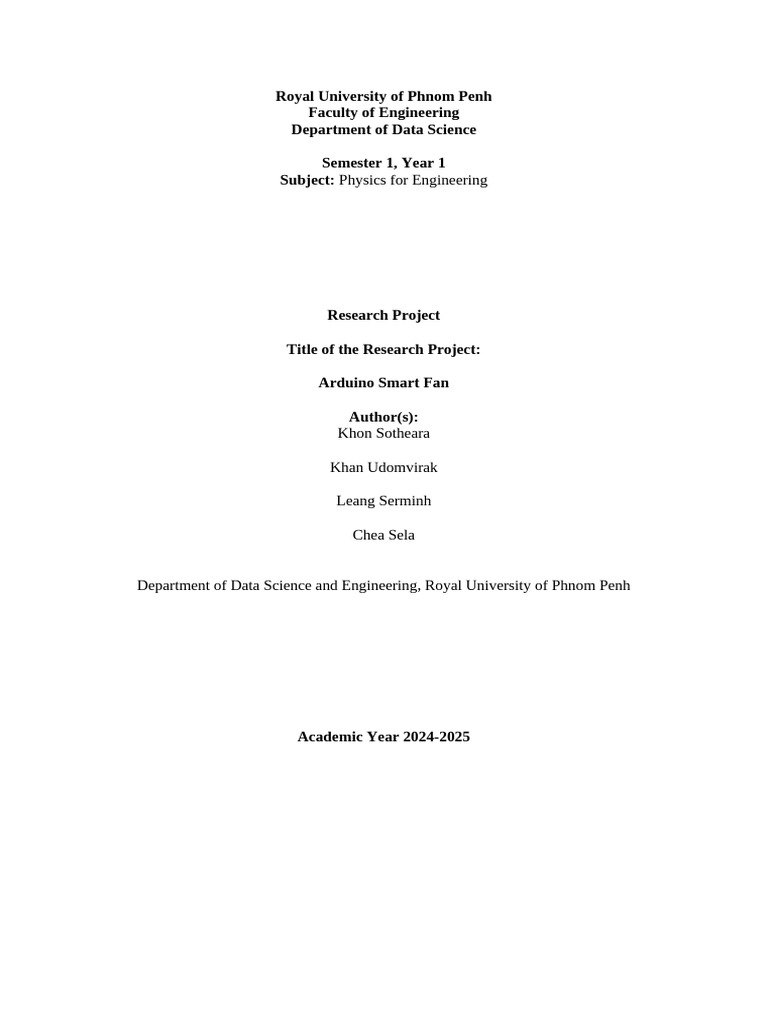 Royal University of Phnom Penh
Faculty of Engineering
Department of Data Science

Semester 1, Year 1
Subject: Physics for Engineering

Research Project

Title of the Research Project:

Arduino Smart Fan

Author(s):
Khon Sotheara

Khan Udomvirak

Leang Serminh

Chea Sela

Department of Data Science and Engineering, Royal University of Phnom Penh

Academic Year 2024-2025